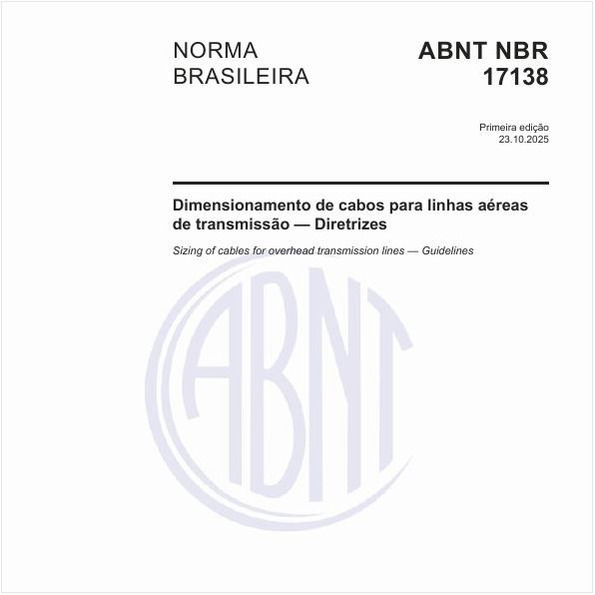 NORMA BRASILEIRA

ABNT NBR 17138

Primeira edição
23.10.2025

Dimensionamento de cabos para linhas aéreas de transmissão — Diretrizes

Sizing of cables for overhead transmission lines — Guidelines

ABNT